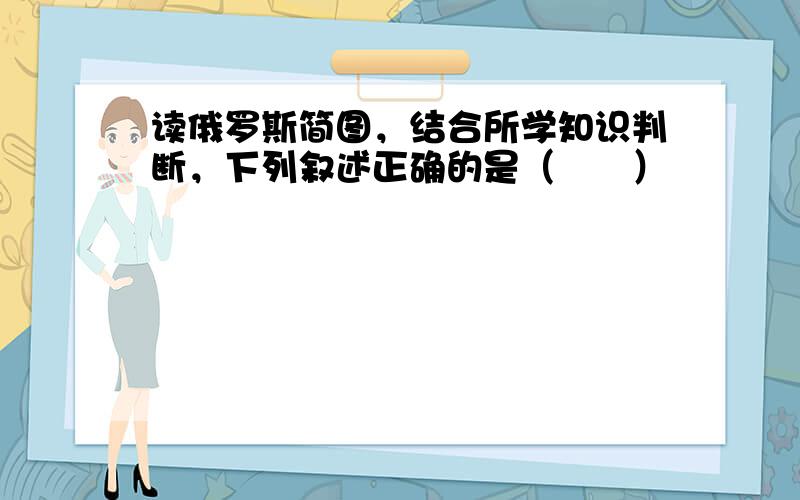 读俄罗斯简图，结合所学知识判断，下列叙述正确的是（　　）